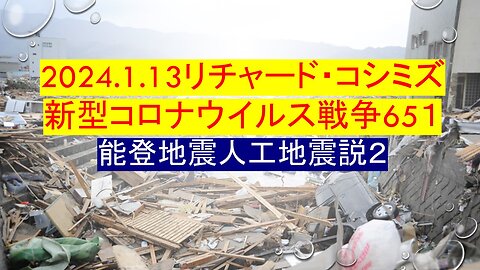 2024.1.13リチャード・コシミズ
新型コロナウイルス戦争651

能登地震人工地震説2